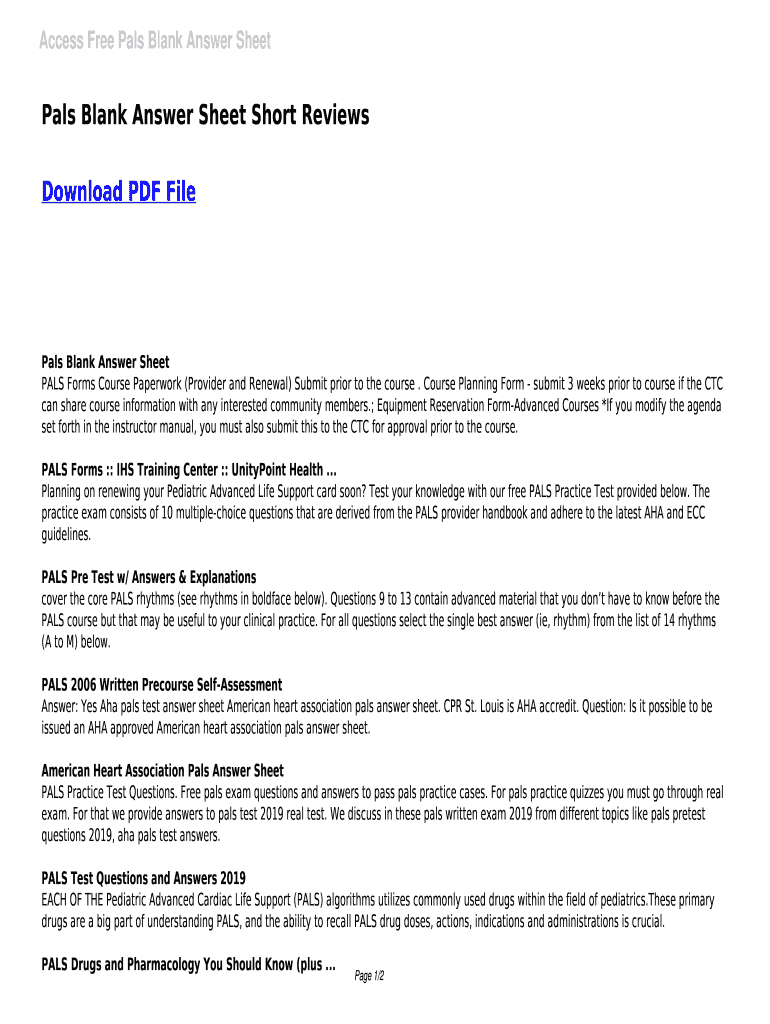 Access Free Pals Blank Answer Sheet

Pals Blank Answer Sheet Short Reviews

Download PDF File

Pals Blank Answer Sheet
PALS Forms Course Paperwork (Provider and Renewal) Submit prior to the course . Course Planning Form - submit 3 weeks prior to course if the CTC can share course information with any interested community members.; Equipment Reservation Form-Advanced Courses *If you modify the agenda set forth in the instructor manual, you must also submit this to the CTC for approval prior to the course.

PALS Forms :: IHS Training Center :: UnityPoint Health ...
Planning on renewing your Pediatric Advanced Life Support card soon? Test your knowledge with our free PALS Practice Test provided below. The practice exam consists of 10 multiple-choice questions that are derived from the PALS provider handbook and adhere to the latest AHA and ECC guidelines.

PALS Pre Test w/ Answers & Explanations
cover the core PALS rhythms (see rhythms in boldface below). Questions 9 to 13 contain advanced material that you don't have to know before the PALS course but that may be useful to your clinical practice. For all questions select the single best answer (ie, rhythm) from the list of 14 rhythms (A to M) below.

PALS 2006 Written Precourse Self-Assessment
Answer: Yes Aha pals test answer sheet American heart association pals answer sheet. CPR St. Louis is AHA accredit. Question: Is it possible to be issued an AHA approved American heart association pals answer sheet.

American Heart Association Pals Answer Sheet
PALS Practice Test Questions. Free pals exam questions and answers to pass pals practice cases. For pals practice quizzes you must go through real exam. For that we provide answers to pals test 2019 real test. We discuss in these pals written exam 2019 from different topics like pals pretest questions 2019, aha pals test answers.

PALS Test Questions and Answers 2019
EACH OF THE Pediatric Advanced Cardiac Life Support (PALS) algorithms utilizes commonly used drugs within the field of pediatrics.These primary drugs are a big part of understanding PALS, and the ability to recall PALS drug doses, actions, indications and administrations is crucial.

PALS Drugs and Pharmacology You Should Know (plus ...

Page 1/2